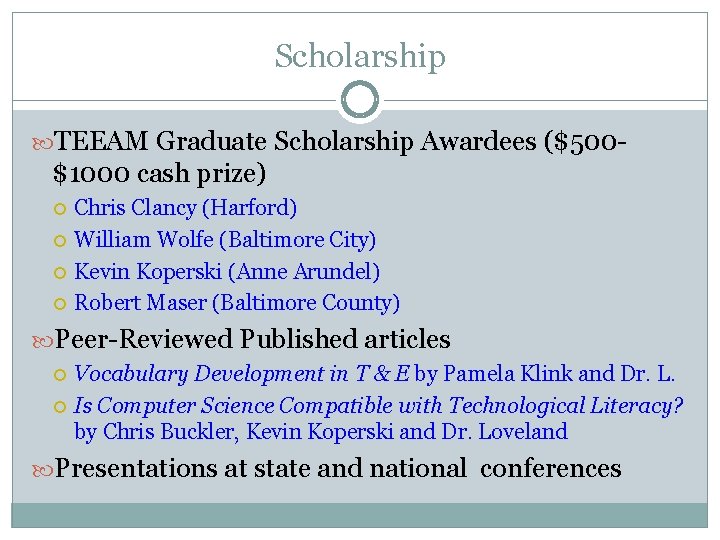 Scholarship

TEEAM Graduate Scholarship Awardees ($500-$1000 cash prize)

Chris Clancy (Harford)

William Wolfe (Baltimore City)

Kevin Koperski (Anne Arundel)

Robert Maser (Baltimore County)

Peer-Reviewed Published articles

Vocabulary Development in T & E by Pamela Klink and Dr. L.

Is Computer Science Compatible with Technological Literacy? by Chris Buckler, Kevin Koperski and Dr. Loveland

Presentations at state and national conferences